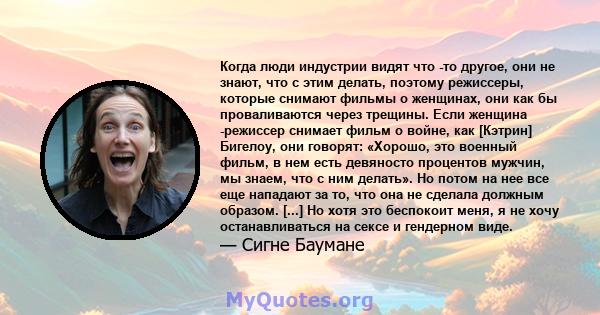 Когда люди индустрии видят что -то другое, они не знают, что с этим делать, поэтому режиссеры, которые снимают фильмы о женщинах, они как бы проваливаются через трещины. Если женщина -режиссер снимает фильм о войне, как [Кэтрин] Бигелоу, они говорят: «Хорошо, это военный фильм, в нем есть девяносто процентов мужчин, мы знаем, что с ним делать». Но потом на нее все еще нападают за то, что она не сделала должным образом. [...] Но хотя это беспокоит меня, я не хочу останавливаться на сексе и гендерном виде.

— Сигне Баумане

MyQuotes.org